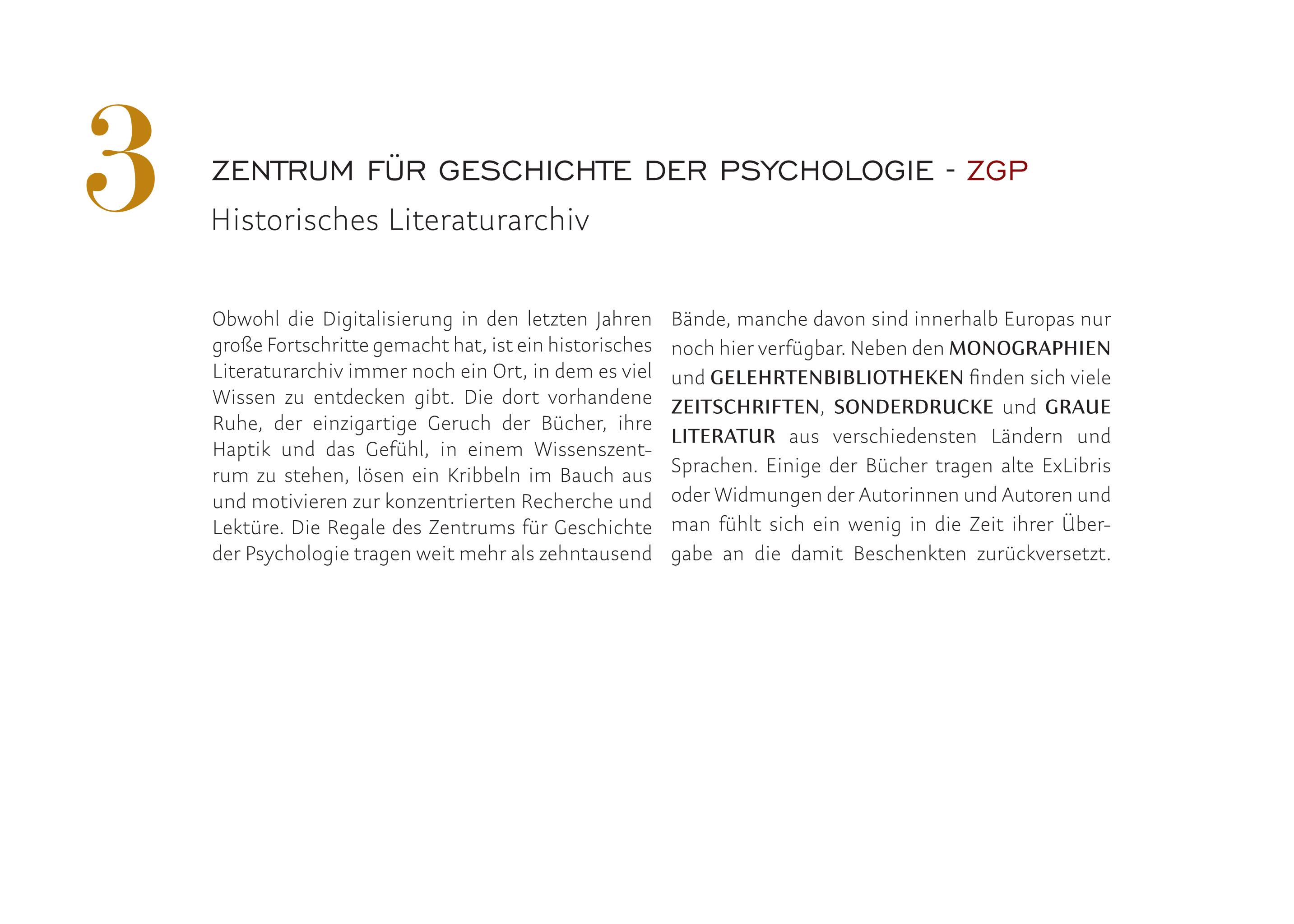 3

ZENTRUM FÜR GESCHICHTE DER PSYCHOLOGIE - ZGP

Historisches Literaturarchiv

Obwohl die Digitalisierung in den letzten Jahren große Fortschritte gemacht hat, ist ein historisches Literaturarchiv immer noch ein Ort, in dem es viel Wissen zu entdecken gibt. Die dort vorhandene Ruhe, der einzigartige Geruch der Bücher, ihre Haptik und das Gefühl, in einem Wissenszentrum zu stehen, lösen ein Kribbeln im Bauch aus und motivieren zur konzentrierten Recherche und Lektüre. Die Regale des Zentrums für Geschichte der Psychologie tragen weit mehr als zehntausend Bände, manche davon sind innerhalb Europas nur noch hier verfügbar. Neben den MONOGRAPHIEN und GELEHRTENBIBLIOTHEKEN finden sich viele ZEITSCHRIFTEN, SONDERDRUCKE und GRAUE LITERATUR aus verschiedensten Ländern und Sprachen. Einige der Bücher tragen alte ExLibris oder Widmungen der Autorinnen und Autoren und man fühlt sich ein wenig in die Zeit ihrer Übergabe an die damit Beschenkten zurückversetzt.